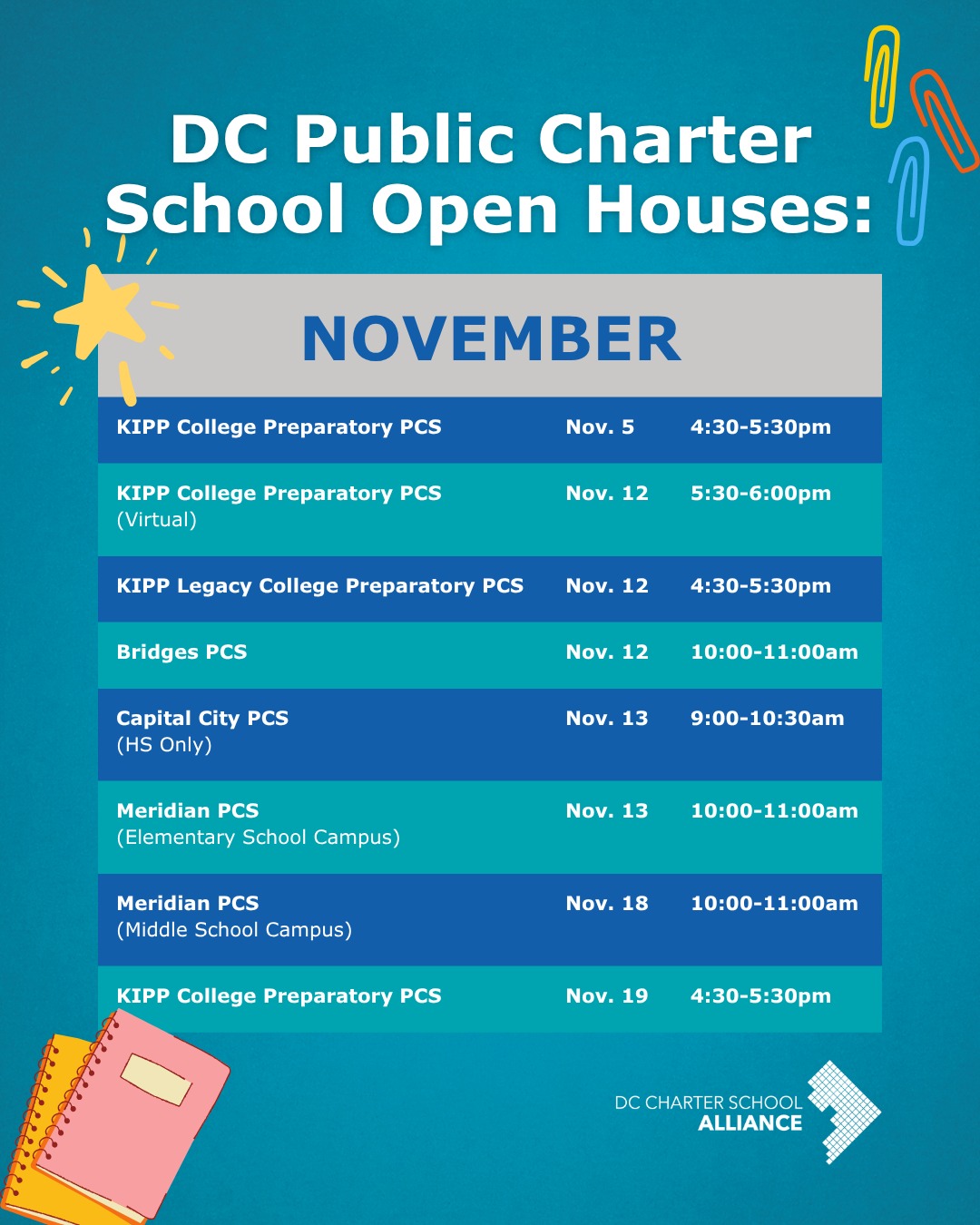 DC Public Charter School Open Houses:

NOVEMBER

| | | |
|---|---|---|
| KIPP College Preparatory PCS | Nov. 5 | 4:30-5:30pm |
| KIPP College Preparatory PCS (Virtual) | Nov. 12 | 5:30-6:00pm |
| KIPP Legacy College Preparatory PCS | Nov. 12 | 4:30-5:30pm |
| Bridges PCS | Nov. 12 | 10:00-11:00am |
| Capital City PCS (HS Only) | Nov. 13 | 9:00-10:30am |
| Meridian PCS (Elementary School Campus) | Nov. 13 | 10:00-11:00am |
| Meridian PCS (Middle School Campus) | Nov. 18 | 10:00-11:00am |
| KIPP College Preparatory PCS | Nov. 19 | 4:30-5:30pm |

DC CHARTER SCHOOL ALLIANCE